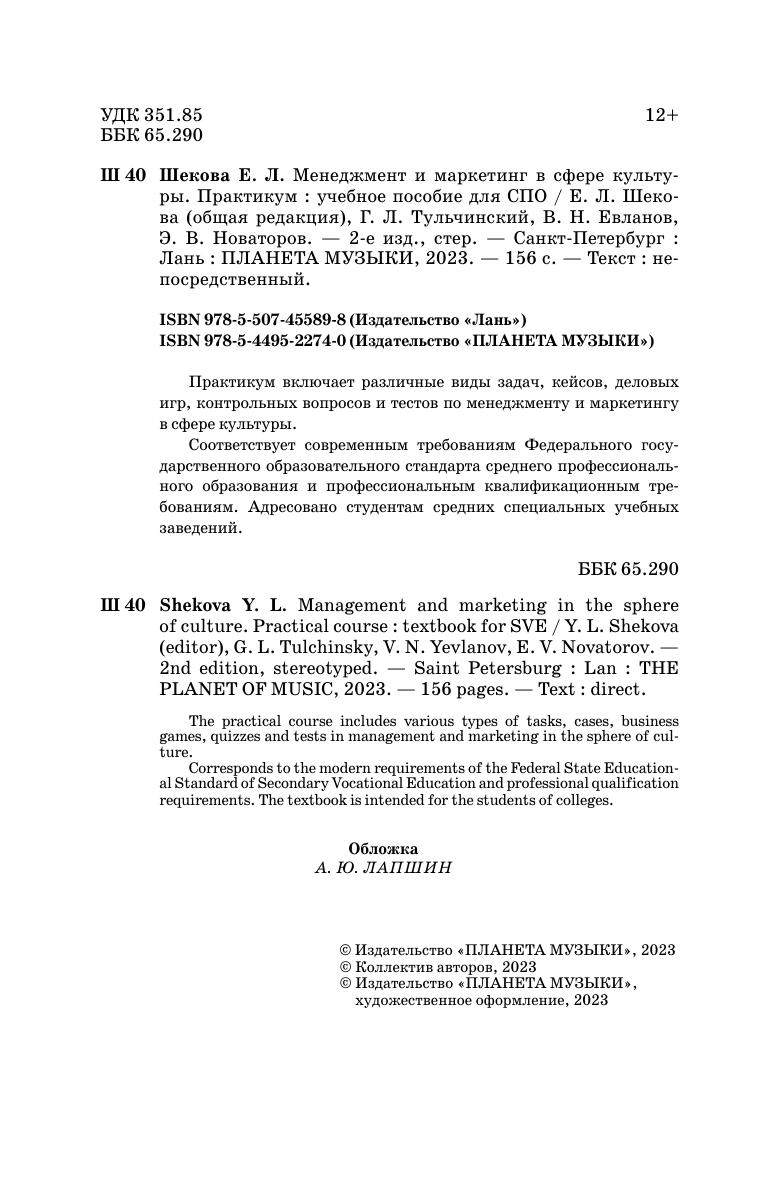 УДК 351.85
ББК 65.290

12+

Ш 40 Шекова Е. Л. Менеджмент и маркетинг в сфере культуры. Практикум : учебное пособие для СПО / Е. Л. Шекова (общая редакция), Г. Л. Тульчинский, В. Н. Евланов, Э. В. Новаторов. — 2-е изд., стер. — Санкт-Петербург : Лань : ПЛАНЕТА МУЗЫКИ, 2023. — 156 с. — Текст : непосредственный.

ISBN 978-5-507-45589-8 (Издательство «Лань»)
ISBN 978-5-4495-2274-0 (Издательство «ПЛАНЕТА МУЗЫКИ»)

Практикум включает различные виды задач, кейсов, деловых игр, контрольных вопросов и тестов по менеджменту и маркетингу в сфере культуры.

Соответствует современным требованиям Федерального государственного образовательного стандарта среднего профессионального образования и профессиональным квалификационным требованиям. Адресовано студентам средних специальных учебных заведений.

ББК 65.290

Ш 40 Shekova Y. L. Management and marketing in the sphere of culture. Practical course : textbook for SVE / Y. L. Shekova (editor), G. L. Tulchinsky, V. N. Yevlanov, E. V. Novatorov. — 2nd edition, stereotyped. — Saint Petersburg : Lan : THE PLANET OF MUSIC, 2023. — 156 pages. — Text : direct.

The practical course includes various types of tasks, cases, business games, quizzes and tests in management and marketing in the sphere of culture.

Corresponds to the modern requirements of the Federal State Educational Standard of Secondary Vocational Education and professional qualification requirements. The textbook is intended for the students of colleges.

Обложка
А. Ю. ЛАПШИН

© Издательство «ПЛАНЕТА МУЗЫКИ», 2023
© Коллектив авторов, 2023
© Издательство «ПЛАНЕТА МУЗЫКИ», художественное оформление, 2023